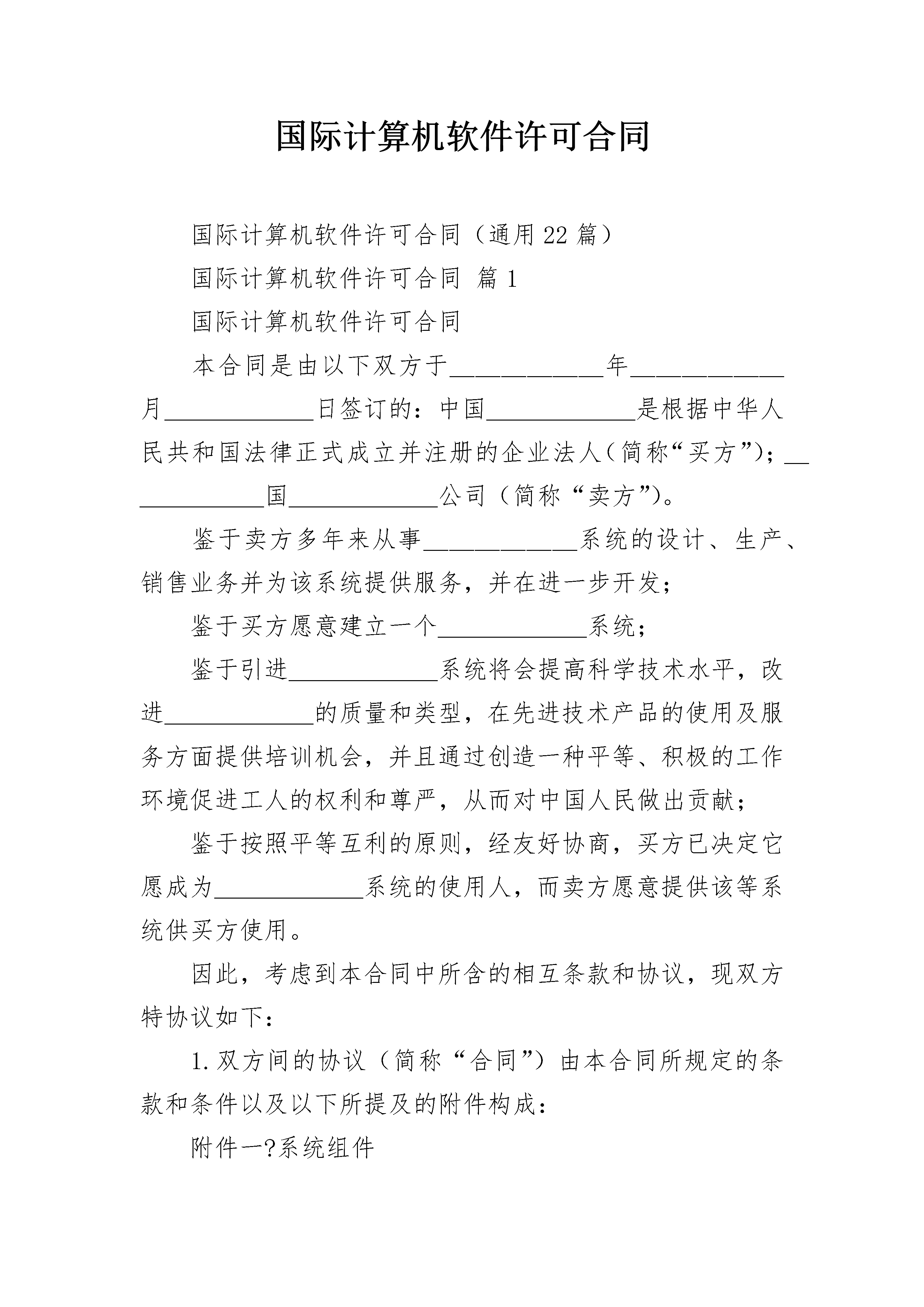 国际计算机软件许可合同

国际计算机软件许可合同（通用22篇）

国际计算机软件许可合同 篇1

国际计算机软件许可合同

本合同是由以下双方于____年____月____日签订的：中国____是根据中华人民共和国法律正式成立并注册的企业法人（简称“买方”）；____国____公司（简称“卖方”）。

鉴于卖方多年来从事____系统的设计、生产、销售业务并为该系统提供服务，并在进一步开发；

鉴于买方愿意建立一个____系统；

鉴于引进____系统将会提高科学技术水平，改进____的质量和类型，在先进技术产品的使用及服务方面提供培训机会，并且通过创造一种平等、积极的工作环境促进工人的权利和尊严，从而对中国人民做出贡献；

鉴于按照平等互利的原则，经友好协商，买方已决定它愿成为____系统的使用人，而卖方愿意提供该等系统供买方使用。

因此，考虑到本合同中所含的相互条款和协议，现双方特协议如下：

1.双方间的协议（简称“合同”）由本合同所规定的条款和条件以及以下所提及的附件构成：

附件一?系统组件